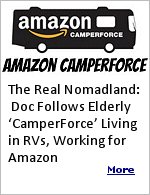 amazon
CAMPERFORCE

AMAZON CAMPERFORCE

The Real Nomadland: Doc Follows Elderly ‘CamperForce’ Living in RVs, Working for Amazon

More